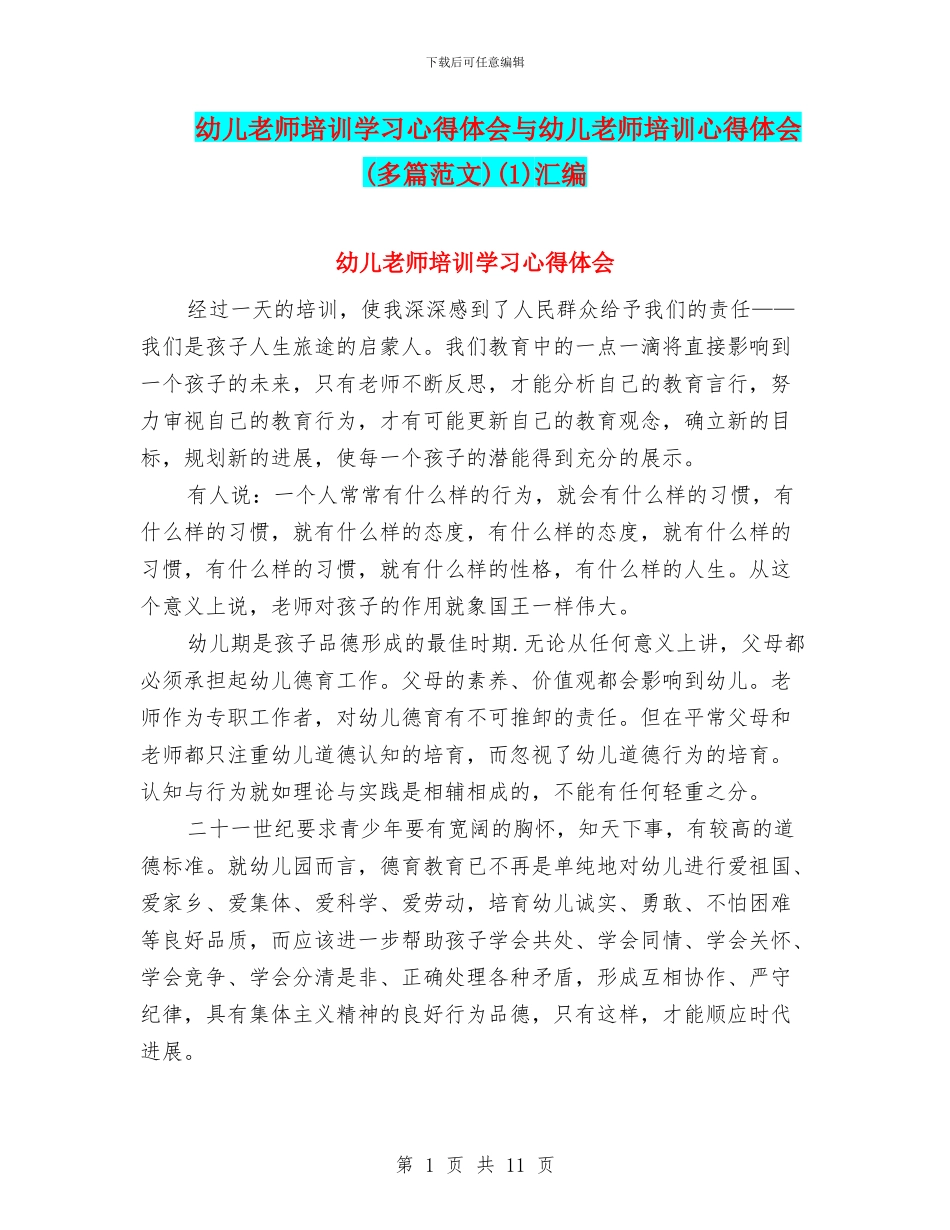 下载后可任意编辑

幼儿老师培训学习心得体会与幼儿老师培训心得体会(多篇范文)(1)汇编

幼儿老师培训学习心得体会

经过一天的培训，使我深深感到了人民群众给予我们的责任——我们是孩子人生旅途的启蒙人。我们教育中的一点一滴将直接影响到一个孩子的未来，只有老师不断反思，才能分析自己的教育言行，努力审视自己的教育行为，才有可能更新自己的教育观念，确立新的目标，规划新的进展，使每一个孩子的潜能得到充分的展示。

有人说：一个人常常有什么样的行为，就会有什么样的习惯，有什么样的习惯，就有什么样的态度，有什么样的态度，就有什么样的习惯，有什么样的习惯，就有什么样的性格，有什么样的人生。从这个意义上说，老师对孩子的作用就象国王一样伟大。

幼儿期是孩子品德形成的最佳时期.无论从任何意义上讲，父母都必须承担起幼儿德育工作。父母的素养、价值观都会影响到幼儿。老师作为专职工作者，对幼儿德育有不可推卸的责任。但在平常父母和老师都只注重幼儿道德认知的培育，而忽视了幼儿道德行为的培育。认知与行为就如理论与实践是相辅相成的，不能有任何轻重之分。

二十一世纪要求青少年要有宽阔的胸怀，知天下事，有较高的道德标准。就幼儿园而言，德育教育已不再是单纯地对幼儿进行爱祖国、爱家乡、爱集体、爱科学、爱劳动，培育幼儿诚实、勇敢、不怕困难等良好品质，而应该进一步帮助孩子学会共处、学会同情、学会关怀、学会竞争、学会分清是非、正确处理各种矛盾，形成互相协作、严守纪律，具有集体主义精神的良好行为品德，只有这样，才能顺应时代进展。

第 1 页 共 11 页